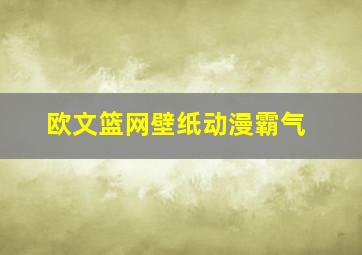 欧文篮网壁纸动漫霸气